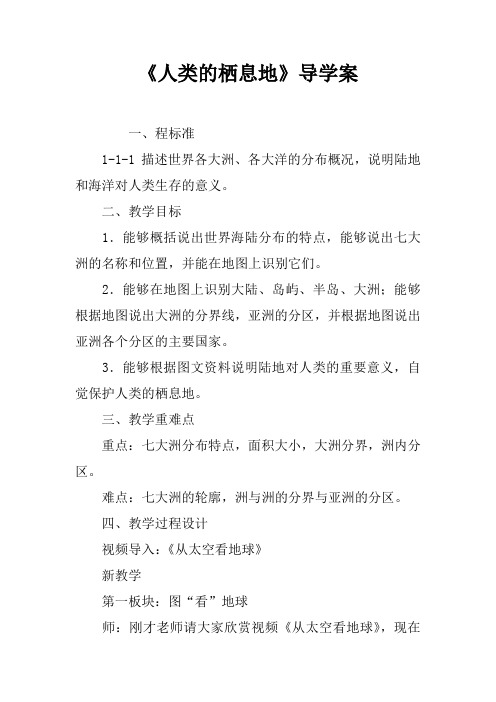 《人类的栖息地》导学案

一、程标准

1-1-1 描述世界各大洲、各大洋的分布概况，说明陆地和海洋对人类生存的意义。

二、教学目标

1．能够概括说出世界海陆分布的特点，能够说出七大洲的名称和位置，并能在地图上识别它们。

2．能够在地图上识别大陆、岛屿、半岛、大洲；能够根据地图说出大洲的分界线，亚洲的分区，并根据地图说出亚洲各个分区的主要国家。

3．能够根据图文资料说明陆地对人类的重要意义，自觉保护人类的栖息地。

三、教学重难点

重点：七大洲分布特点，面积大小，大洲分界，洲内分区。

难点：七大洲的轮廓，洲与洲的分界与亚洲的分区。

四、教学过程设计

视频导入：《从太空看地球》

新教学

第一板块：图“看”地球

师：刚才老师请大家欣赏视频《从太空看地球》，现在